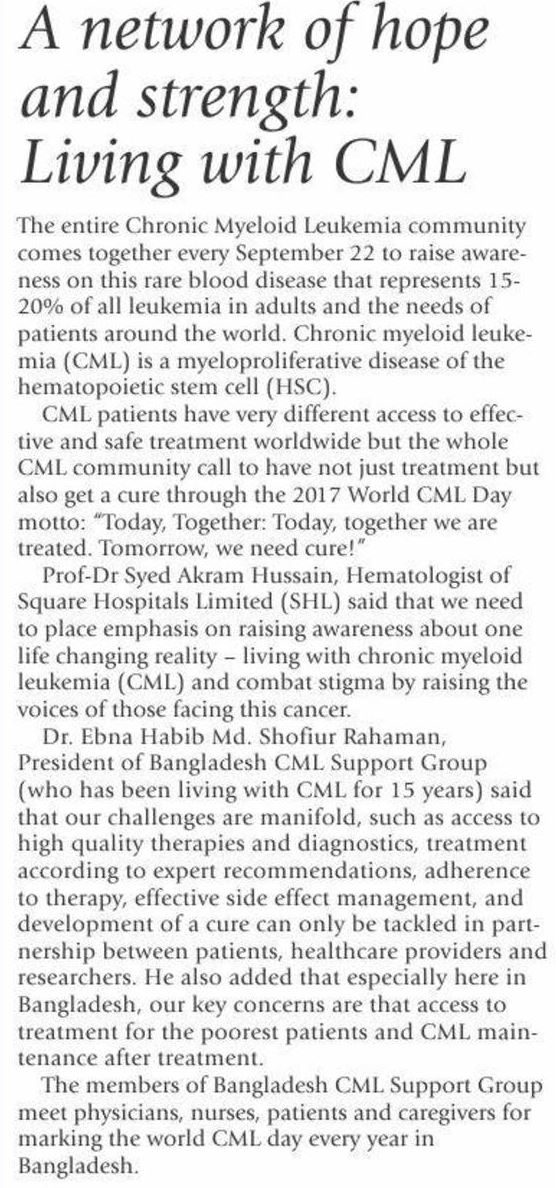 A network of hope and strength: Living with CML

The entire Chronic Myeloid Leukemia community comes together every September 22 to raise awareness on this rare blood disease that represents 15-20% of all leukemia in adults and the needs of patients around the world. Chronic myeloid leukemia (CML) is a myeloproliferative disease of the hematopoietic stem cell (HSC).

CML patients have very different access to effective and safe treatment worldwide but the whole CML community call to have not just treatment but also get a cure through the 2017 World CML Day motto: "Today, Together: Today, together we are treated. Tomorrow, we need cure!"

Prof-Dr Syed Akram Hussain, Hematologist of Square Hospitals Limited (SHL) said that we need to place emphasis on raising awareness about one life changing reality – living with chronic myeloid leukemia (CML) and combat stigma by raising the voices of those facing this cancer.

Dr. Ebna Habib Md. Shofiur Rahaman, President of Bangladesh CML Support Group (who has been living with CML for 15 years) said that our challenges are manifold, such as access to high quality therapies and diagnostics, treatment according to expert recommendations, adherence to therapy, effective side effect management, and development of a cure can only be tackled in partnership between patients, healthcare providers and researchers. He also added that especially here in Bangladesh, our key concerns are that access to treatment for the poorest patients and CML maintenance after treatment.

The members of Bangladesh CML Support Group meet physicians, nurses, patients and caregivers for marking the world CML day every year in Bangladesh.